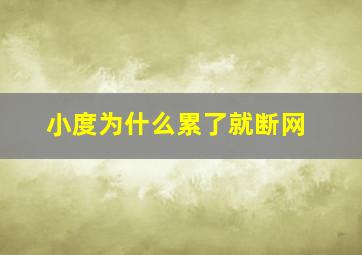 小度为什么累了就断网